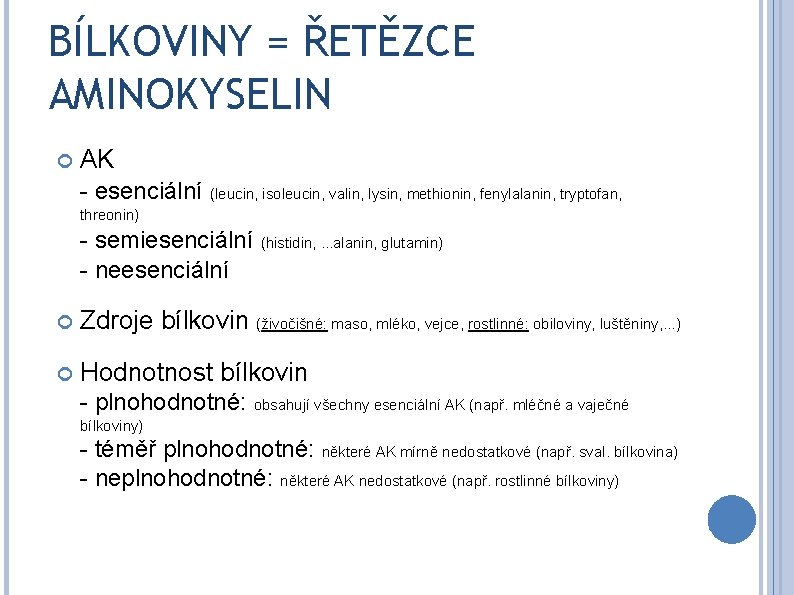 BÍLKOVINY = ŘETĚZCE AMINOKYSELIN

AK
- esenciální (leucin, isoleucin, valin, lysin, methionin, fenylalanin, tryptofan, threonin)
- semiesenciální (histidin, ...alanin, glutamin)
- neesenciální

Zdroje bílkovin (živočišné: maso, mléko, vejce, rostlinné: obiloviny, luštěniny,...)

Hodnotnost bílkovin
- plnohodnotné: obsahují všechny esenciální AK (např. mléčné a vaječné bílkoviny)
- téměř plnohodnotné: některé AK mírně nedostatkové (např. sval. bílkovina)
- neplnohodnotné: některé AK nedostatkové (např. rostlinné bílkoviny)